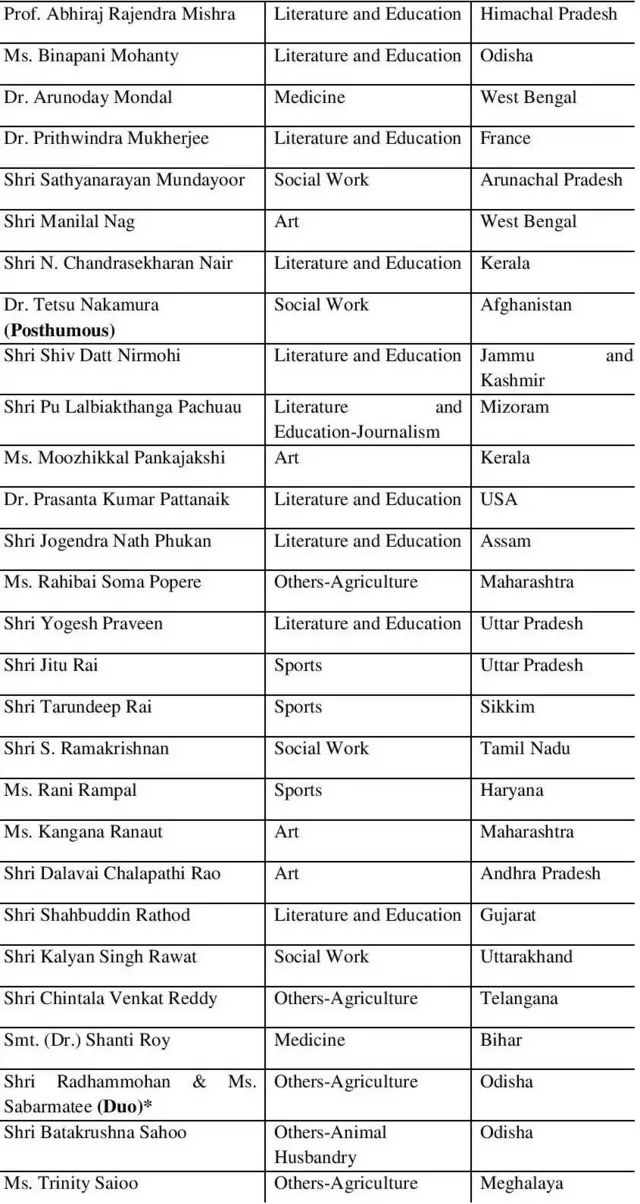 | | | |
|---|---|---|
| Prof. Abhiraj Rajendra Mishra | Literature and Education | Himachal Pradesh |
| Ms. Binapani Mohanty | Literature and Education | Odisha |
| Dr. Arunoday Mondal | Medicine | West Bengal |
| Dr. Prithwindra Mukherjee | Literature and Education | France |
| Shri Sathyanarayan Mundayoor | Social Work | Arunachal Pradesh |
| Shri Manilal Nag | Art | West Bengal |
| Shri N. Chandrasekharan Nair | Literature and Education | Kerala |
| Dr. Tetsu Nakamura **(Posthumous)** | Social Work | Afghanistan |
| Shri Shiv Datt Nirmohi | Literature and Education | Jammu and Kashmir |
| Shri Pu Lalbiakthanga Pachuau | Literature and Education-Journalism | Mizoram |
| Ms. Moozhikkal Pankajakshi | Art | Kerala |
| Dr. Prasanta Kumar Pattanaik | Literature and Education | USA |
| Shri Jogendra Nath Phukan | Literature and Education | Assam |
| Ms. Rahibai Soma Popere | Others-Agriculture | Maharashtra |
| Shri Yogesh Praveen | Literature and Education | Uttar Pradesh |
| Shri Jitu Rai | Sports | Uttar Pradesh |
| Shri Tarundeep Rai | Sports | Sikkim |
| Shri S. Ramakrishnan | Social Work | Tamil Nadu |
| Ms. Rani Rampal | Sports | Haryana |
| Ms. Kangana Ranaut | Art | Maharashtra |
| Shri Dalavai Chalapathi Rao | Art | Andhra Pradesh |
| Shri Shahbuddin Rathod | Literature and Education | Gujarat |
| Shri Kalyan Singh Rawat | Social Work | Uttarakhand |
| Shri Chintala Venkat Reddy | Others-Agriculture | Telangana |
| Smt. (Dr.) Shanti Roy | Medicine | Bihar |
| Shri Radhammohan & Ms. Sabarmatee **(Duo)*** | Others-Agriculture | Odisha |
| Shri Batakrushna Sahoo | Others-Animal Husbandry | Odisha |
| Ms. Trinity Saioo | Others-Agriculture | Meghalaya |